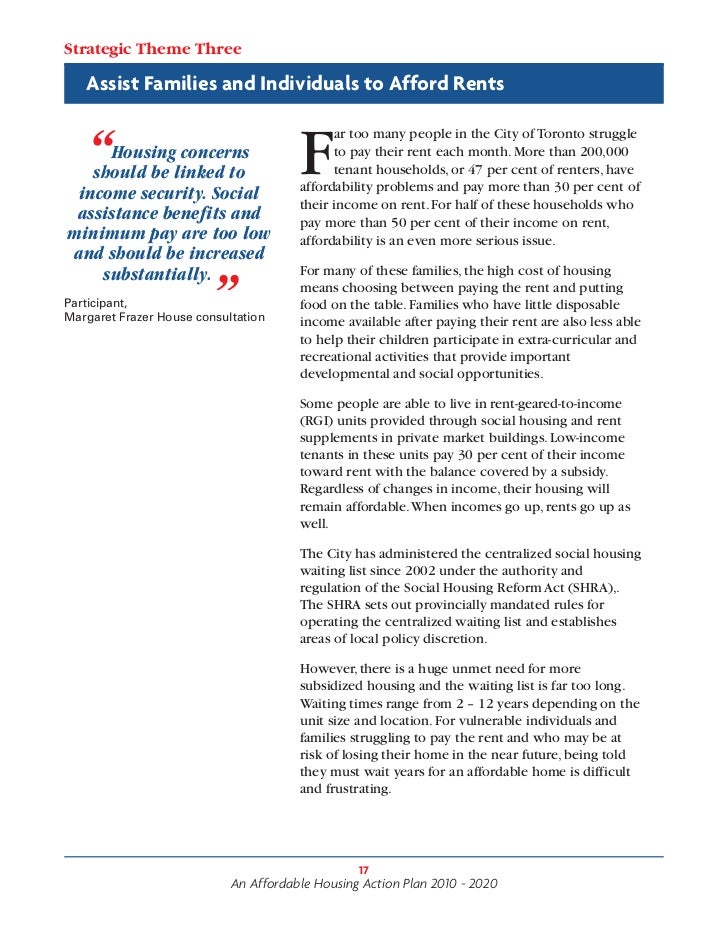 Strategic Theme Three

Assist Families and Individuals to Afford Rents

“Housing concerns should be linked to income security. Social assistance benefits and minimum pay are too low and should be increased substantially.”

Participant,
Margaret Frazer House consultation

Far too many people in the City of Toronto struggle to pay their rent each month. More than 200,000 tenant households, or 47 per cent of renters, have affordability problems and pay more than 30 per cent of their income on rent. For half of these households who pay more than 50 per cent of their income on rent, affordability is an even more serious issue.

For many of these families, the high cost of housing means choosing between paying the rent and putting food on the table. Families who have little disposable income available after paying their rent are also less able to help their children participate in extra-curricular and recreational activities that provide important developmental and social opportunities.

Some people are able to live in rent-geared-to-income (RGI) units provided through social housing and rent supplements in private market buildings. Low-income tenants in these units pay 30 per cent of their income toward rent with the balance covered by a subsidy. Regardless of changes in income, their housing will remain affordable. When incomes go up, rents go up as well.

The City has administered the centralized social housing waiting list since 2002 under the authority and regulation of the Social Housing Reform Act (SHRA),. The SHRA sets out provincially mandated rules for operating the centralized waiting list and establishes areas of local policy discretion.

However, there is a huge unmet need for more subsidized housing and the waiting list is far too long. Waiting times range from 2 – 12 years depending on the unit size and location. For vulnerable individuals and families struggling to pay the rent and who may be at risk of losing their home in the near future, being told they must wait years for an affordable home is difficult and frustrating.

17
An Affordable Housing Action Plan 2010 - 2020